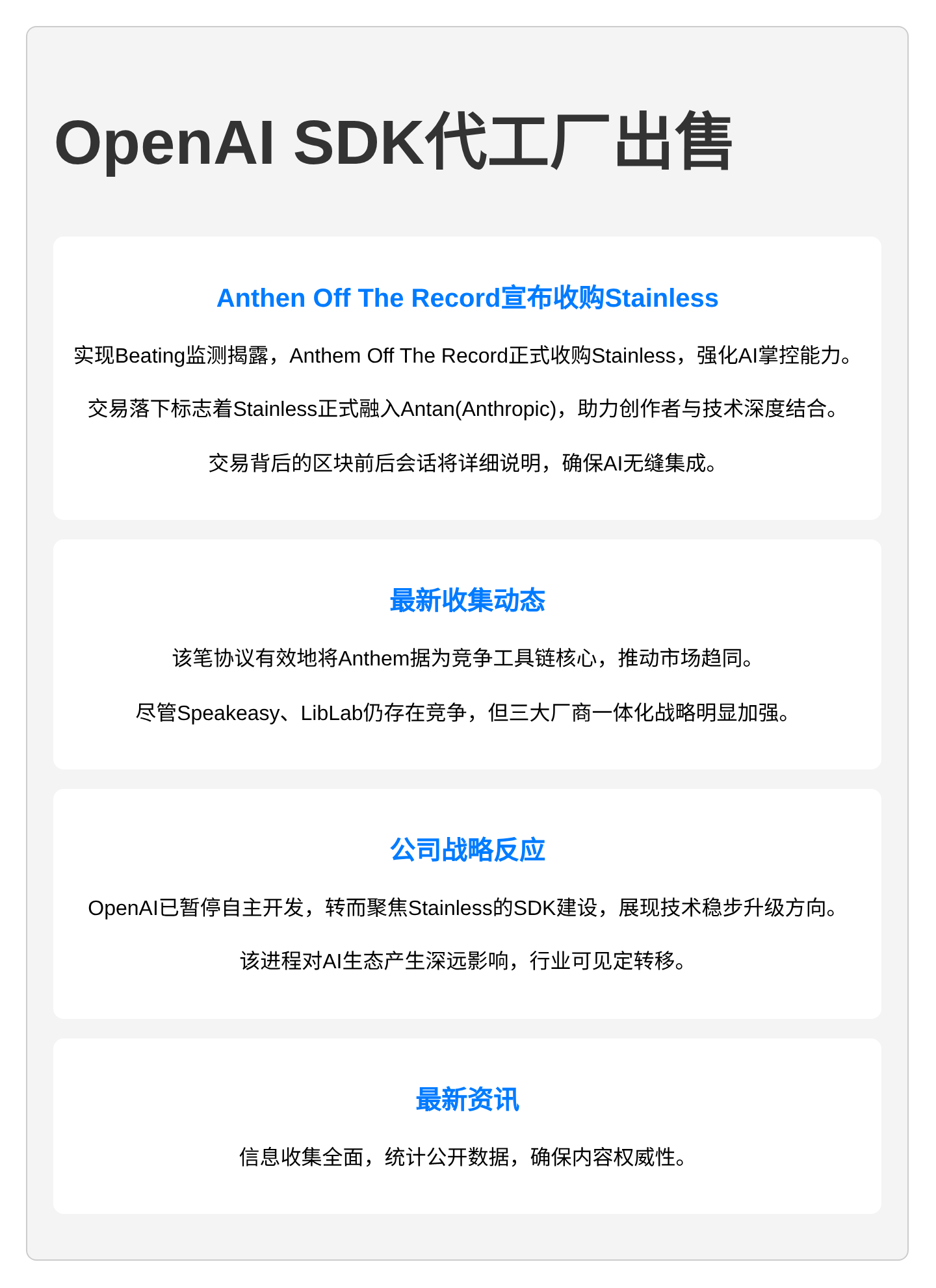 OpenAI SDK代工厂出售

Anthen Off The Record宣布收购Stainless

实现Beating监测揭露，Anthem Off The Record正式收购Stainless，强化AI掌控能力。

交易落下标志着Stainless正式融入Antan(Anthropic)，助力创作者与技术深度结合。

交易背后的区块前后会话将详细说明，确保AI无缝集成。

最新收集动态

该笔协议有效地将Anthem据为竞争工具链核心，推动市场趋同。

尽管Speakeasy、LibLab仍存在竞争，但三大厂商一体化战略明显加强。

公司战略反应

OpenAI已暂停自主开发，转而聚焦Stainless的SDK建设，展现技术稳步升级方向。

该进程对AI生态产生深远影响，行业可见定转移。

最新资讯

信息收集全面，统计公开数据，确保内容权威性。